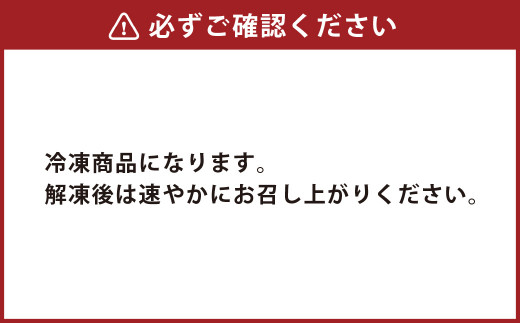 必ずご確認ください

冷凍商品になります。
解凍後は速やかにお召し上がりください。